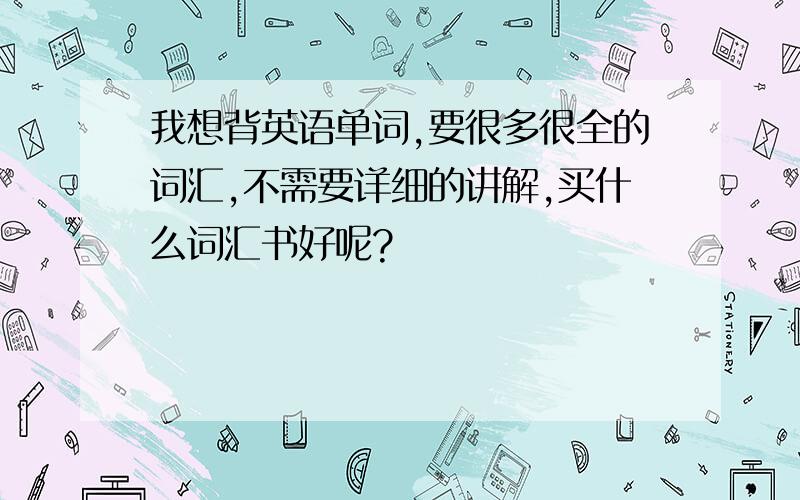 我想背英语单词,要很多很全的词汇,不需要详细的讲解,买什么词汇书好呢?

STATIONERY